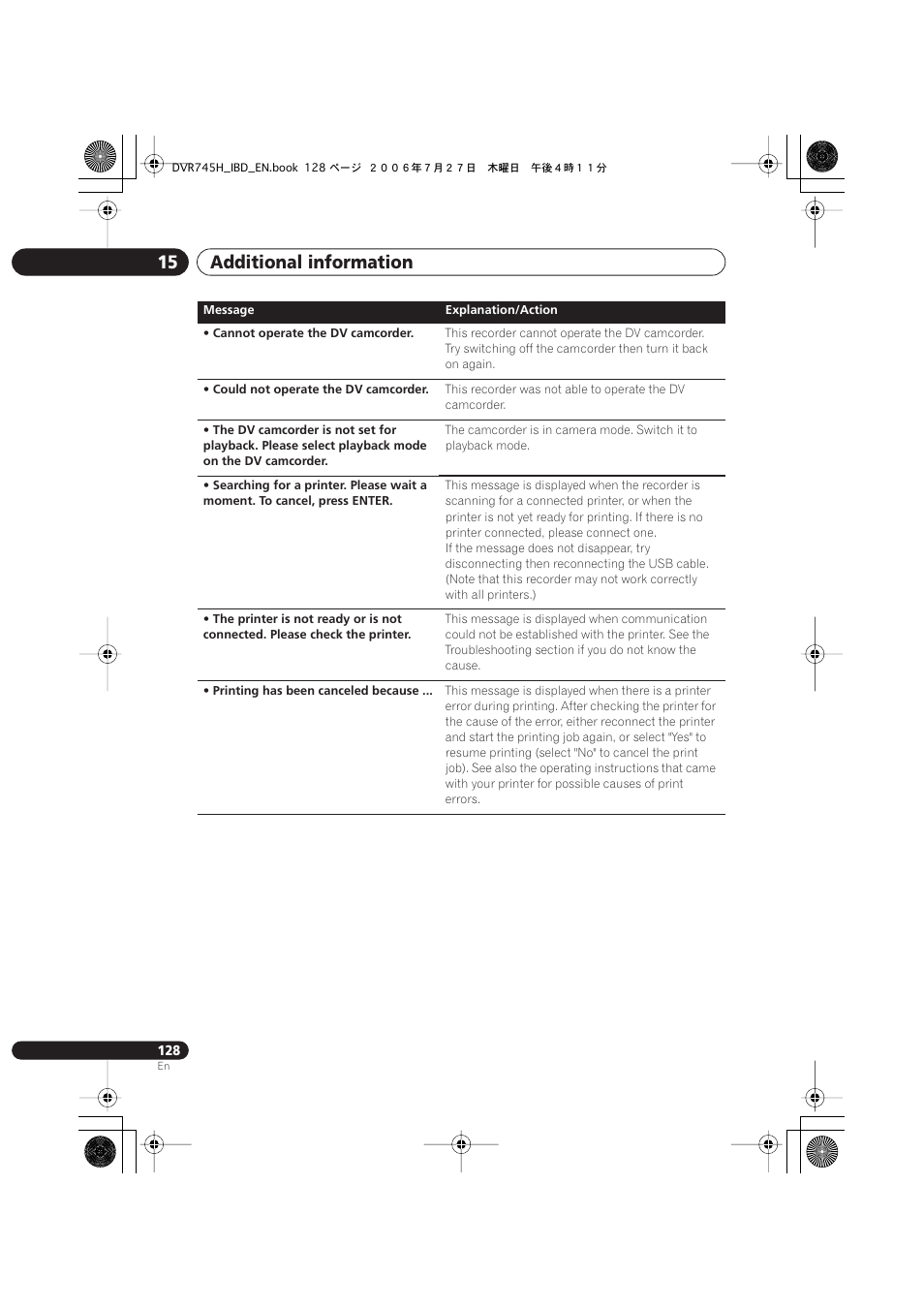 DVR745H_IBD_EN.book 128 ページ ２００６年７月２７日 木曜日 午後４時１１分

15 Additional information

| Message | Explanation/Action |
|---|---|
| • Cannot operate the DV camcorder. | This recorder cannot operate the DV camcorder. Try switching off the camcorder then turn it back on again. |
| • Could not operate the DV camcorder. | This recorder was not able to operate the DV camcorder. |
| • The DV camcorder is not set for playback. Please select playback mode on the DV camcorder. | The camcorder is in camera mode. Switch it to playback mode. |
| • Searching for a printer. Please wait a moment. To cancel, press ENTER. | This message is displayed when the recorder is scanning for a connected printer, or when the printer is not yet ready for printing. If there is no printer connected, please connect one. If the message does not disappear, try disconnecting then reconnecting the USB cable. (Note that this recorder may not work correctly with all printers.) |
| • The printer is not ready or is not connected. Please check the printer. | This message is displayed when communication could not be established with the printer. See the Troubleshooting section if you do not know the cause. |
| • Printing has been canceled because ... | This message is displayed when there is a printer error during printing. After checking the printer for the cause of the error, either reconnect the printer and start the printing job again, or select "Yes" to resume printing (select "No" to cancel the print job). See also the operating instructions that came with your printer for possible causes of print errors. |

128
En